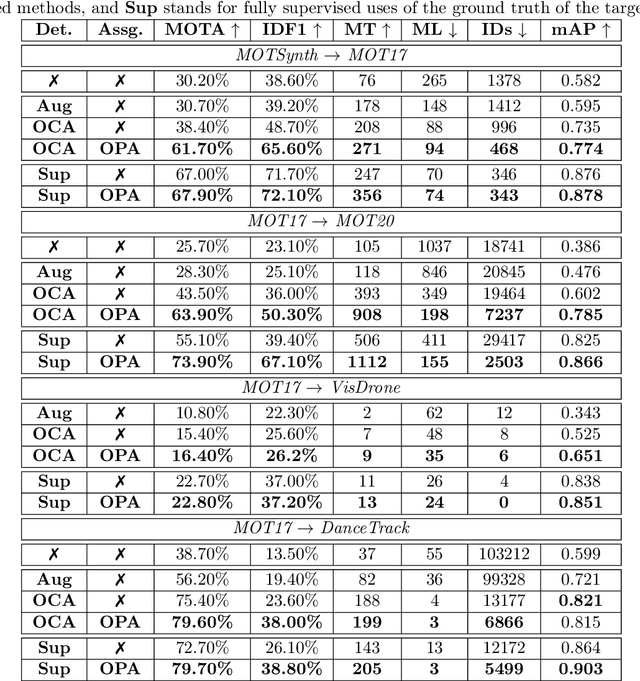 ed methods, and **Sup** stands for fully supervised uses of the ground truth of the targe

| Det. | Assg. | MOTA ↑ | IDF1 ↑ | MT ↑ | ML ↓ | IDs ↓ | mAP ↑ |
|---|---|---|---|---|---|---|---|
| *MOTSynth → MOT17* | | | | | | | |
| ✗ | ✗ | 30.20% | 38.60% | 76 | 265 | 1378 | 0.582 |
| **Aug** | ✗ | 30.70% | 39.20% | 178 | 148 | 1412 | 0.595 |
| **OCA** | ✗ | 38.40% | 48.70% | 208 | 88 | 996 | 0.735 |
| **OCA** | **OPA** | **61.70%** | **65.60%** | **271** | **94** | **468** | **0.774** |
| **Sup** | ✗ | 67.00% | 71.70% | 247 | 70 | 346 | 0.876 |
| **Sup** | **OPA** | **67.90%** | **72.10%** | **356** | **74** | **343** | **0.878** |
| *MOT17 → MOT20* | | | | | | | |
| ✗ | ✗ | 25.70% | 23.10% | 105 | 1037 | 18741 | 0.386 |
| **Aug** | ✗ | 28.30% | 25.10% | 118 | 846 | 20845 | 0.476 |
| **OCA** | ✗ | 43.50% | 36.00% | 393 | 349 | 19464 | 0.602 |
| **OCA** | **OPA** | **63.90%** | **50.30%** | **908** | **198** | **7237** | **0.785** |
| **Sup** | ✗ | 55.10% | 39.40% | 506 | 411 | 29417 | 0.825 |
| **Sup** | **OPA** | **73.90%** | **67.10%** | **1112** | **155** | **2503** | **0.866** |
| *MOT17 → VisDrone* | | | | | | | |
| **Aug** | ✗ | 10.80% | 22.30% | 2 | 62 | 12 | 0.343 |
| **OCA** | ✗ | 15.40% | 25.60% | 7 | 48 | 8 | 0.525 |
| **OCA** | **OPA** | **16.40%** | **26.2%** | **9** | **35** | **6** | **0.651** |
| **Sup** | ✗ | 22.70% | 37.00% | 11 | 26 | 4 | 0.838 |
| **Sup** | **OPA** | **22.80%** | **37.20%** | **13** | **24** | **0** | **0.851** |
| *MOT17 → DanceTrack* | | | | | | | |
| ✗ | ✗ | 38.70% | 13.50% | 37 | 55 | 103212 | 0.599 |
| **Aug** | ✗ | 56.20% | 19.40% | 82 | 36 | 99328 | 0.721 |
| **OCA** | ✗ | 75.40% | 23.60% | 188 | 4 | 13177 | **0.821** |
| **OCA** | **OPA** | **79.60%** | **38.00%** | **199** | **3** | **6866** | 0.815 |
| **Sup** | ✗ | 72.70% | 26.10% | 143 | 13 | 12172 | 0.864 |
| **Sup** | **OPA** | **79.70%** | **38.80%** | **205** | **3** | **5499** | **0.903** |